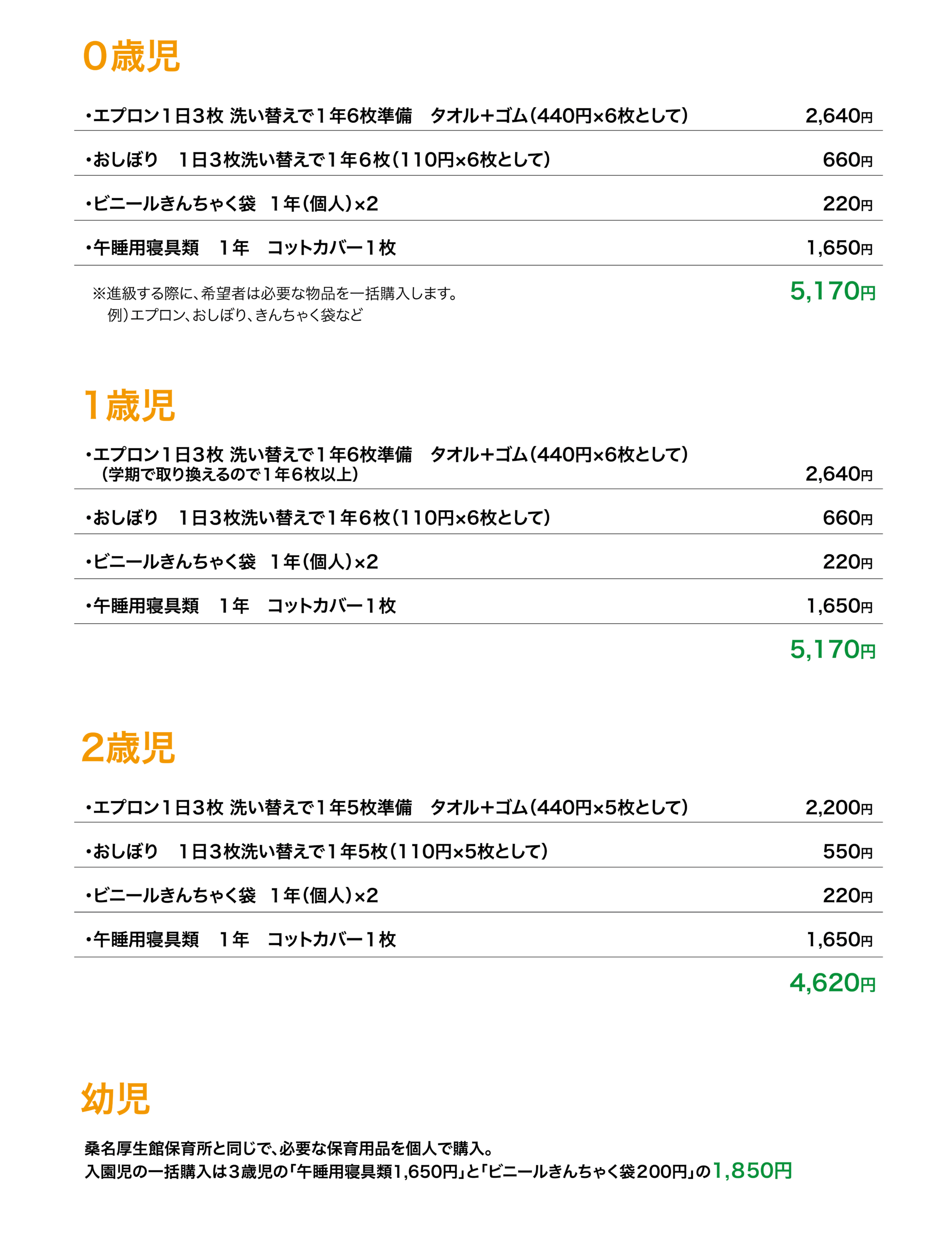 0歳児

・エプロン1日3枚 洗い替えで1年6枚準備　タオル+ゴム(440円×6枚として)　2,640円

・おしぼり　1日3枚洗い替えで1年6枚(110円×6枚として)　660円

・ビニールきんちゃく袋　1年(個人)×2　220円

・午睡用寝具類　1年　コットカバー1枚　1,650円

※進級する際に、希望者は必要な物品を一括購入します。
例)エプロン、おしぼり、きんちゃく袋など

5,170円

1歳児

・エプロン1日3枚 洗い替えで1年6枚準備　タオル+ゴム(440円×6枚として)
(学期で取り換えるので1年6枚以上)　2,640円

・おしぼり　1日3枚洗い替えで1年6枚(110円×6枚として)　660円

・ビニールきんちゃく袋　1年(個人)×2　220円

・午睡用寝具類　1年　コットカバー1枚　1,650円

5,170円

2歳児

・エプロン1日3枚 洗い替えで1年5枚準備　タオル+ゴム(440円×5枚として)　2,200円

・おしぼり　1日3枚洗い替えで1年5枚(110円×5枚として)　550円

・ビニールきんちゃく袋　1年(個人)×2　220円

・午睡用寝具類　1年　コットカバー1枚　1,650円

4,620円

幼児

桑名厚生館保育所と同じで、必要な保育用品を個人で購入。
入園児の一括購入は3歳児の「午睡用寝具類1,650円」と「ビニールきんちゃく袋200円」の1,850円